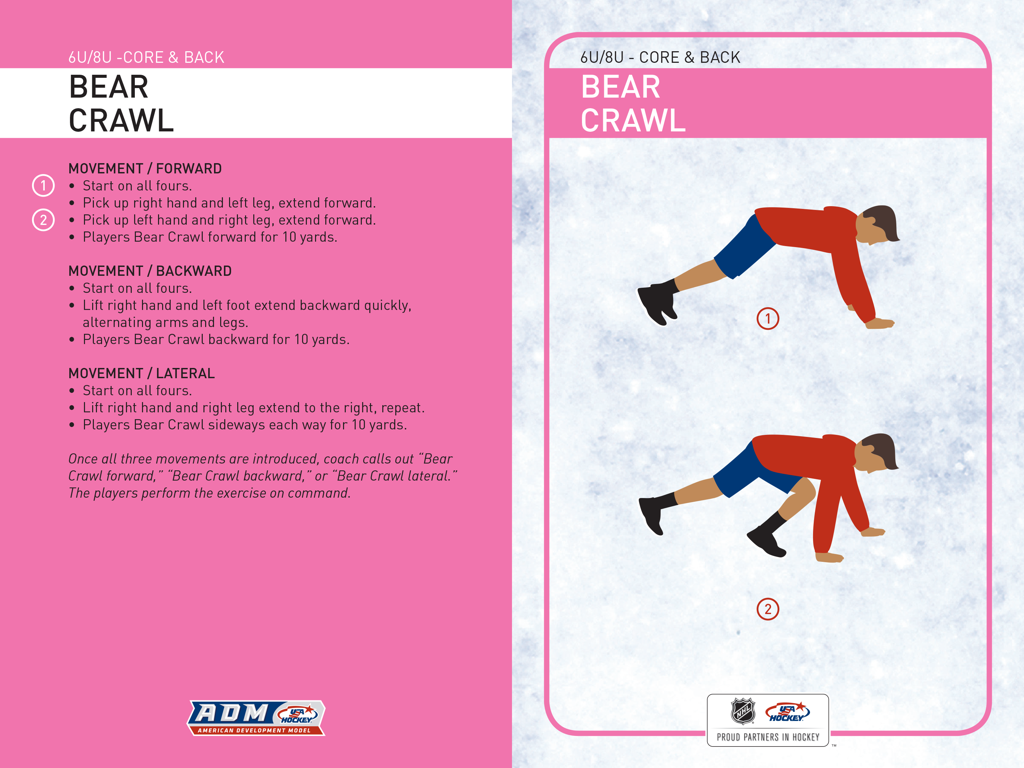 6U/8U -CORE & BACK

BEAR
CRAWL

MOVEMENT / FORWARD
1 • Start on all fours.
• Pick up right hand and left leg, extend forward.
2 • Pick up left hand and right leg, extend forward.
• Players Bear Crawl forward for 10 yards.

MOVEMENT / BACKWARD
• Start on all fours.
• Lift right hand and left foot extend backward quickly, alternating arms and legs.
• Players Bear Crawl backward for 10 yards.

MOVEMENT / LATERAL
• Start on all fours.
• Lift right hand and right leg extend to the right, repeat.
• Players Bear Crawl sideways each way for 10 yards.

Once all three movements are introduced, coach calls out "Bear Crawl forward," "Bear Crawl backward," or "Bear Crawl lateral." The players perform the exercise on command.

ADM USA HOCKEY
AMERICAN DEVELOPMENT MODEL

6U/8U - CORE & BACK

BEAR
CRAWL

1

2

USA HOCKEY
PROUD PARTNERS IN HOCKEY